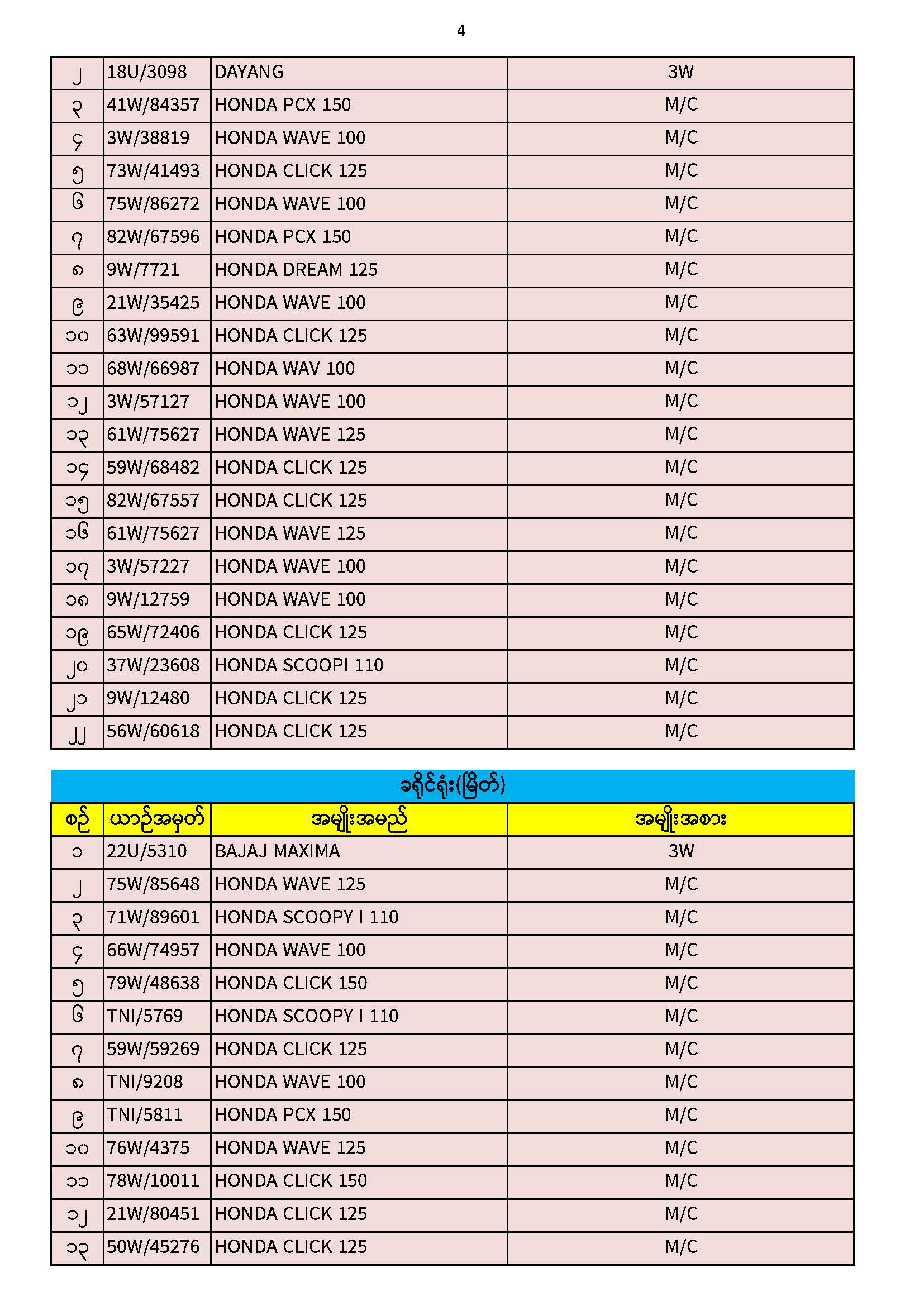 4

| ၂ | 18U/3098 | DAYANG | 3W |
|---|---|---|---|
| ၃ | 41W/84357 | HONDA PCX 150 | M/C |
| ၄ | 3W/38819 | HONDA WAVE 100 | M/C |
| ၅ | 73W/41493 | HONDA CLICK 125 | M/C |
| ၆ | 75W/86272 | HONDA WAVE 100 | M/C |
| ၇ | 82W/67596 | HONDA PCX 150 | M/C |
| ၈ | 9W/7721 | HONDA DREAM 125 | M/C |
| ၉ | 21W/35425 | HONDA WAVE 100 | M/C |
| ၁၀ | 63W/99591 | HONDA CLICK 125 | M/C |
| ၁၁ | 68W/66987 | HONDA WAV 100 | M/C |
| ၁၂ | 3W/57127 | HONDA WAVE 100 | M/C |
| ၁၃ | 61W/75627 | HONDA WAVE 125 | M/C |
| ၁၄ | 59W/68482 | HONDA CLICK 125 | M/C |
| ၁၅ | 82W/67557 | HONDA CLICK 125 | M/C |
| ၁၆ | 61W/75627 | HONDA WAVE 125 | M/C |
| ၁၇ | 3W/57227 | HONDA WAVE 100 | M/C |
| ၁၈ | 9W/12759 | HONDA WAVE 100 | M/C |
| ၁၉ | 65W/72406 | HONDA CLICK 125 | M/C |
| ၂၀ | 37W/23608 | HONDA SCOOPI 110 | M/C |
| ၂၁ | 9W/12480 | HONDA CLICK 125 | M/C |
| ၂၂ | 56W/60618 | HONDA CLICK 125 | M/C |

ခရိုင်ရုံး(မြိတ်)

| စဉ် | ယာဉ်အမှတ် | အမျိုးအမည် | အမျိုးအစား |
|---|---|---|---|
| ၁ | 22U/5310 | BAJAJ MAXIMA | 3W |
| ၂ | 75W/85648 | HONDA WAVE 125 | M/C |
| ၃ | 71W/89601 | HONDA SCOOPY I 110 | M/C |
| ၄ | 66W/74957 | HONDA WAVE 100 | M/C |
| ၅ | 79W/48638 | HONDA CLICK 150 | M/C |
| ၆ | TNI/5769 | HONDA SCOOPY I 110 | M/C |
| ၇ | 59W/59269 | HONDA CLICK 125 | M/C |
| ၈ | TNI/9208 | HONDA WAVE 100 | M/C |
| ၉ | TNI/5811 | HONDA PCX 150 | M/C |
| ၁၀ | 76W/4375 | HONDA WAVE 125 | M/C |
| ၁၁ | 78W/10011 | HONDA CLICK 150 | M/C |
| ၁၂ | 21W/80451 | HONDA CLICK 125 | M/C |
| ၁၃ | 50W/45276 | HONDA CLICK 125 | M/C |